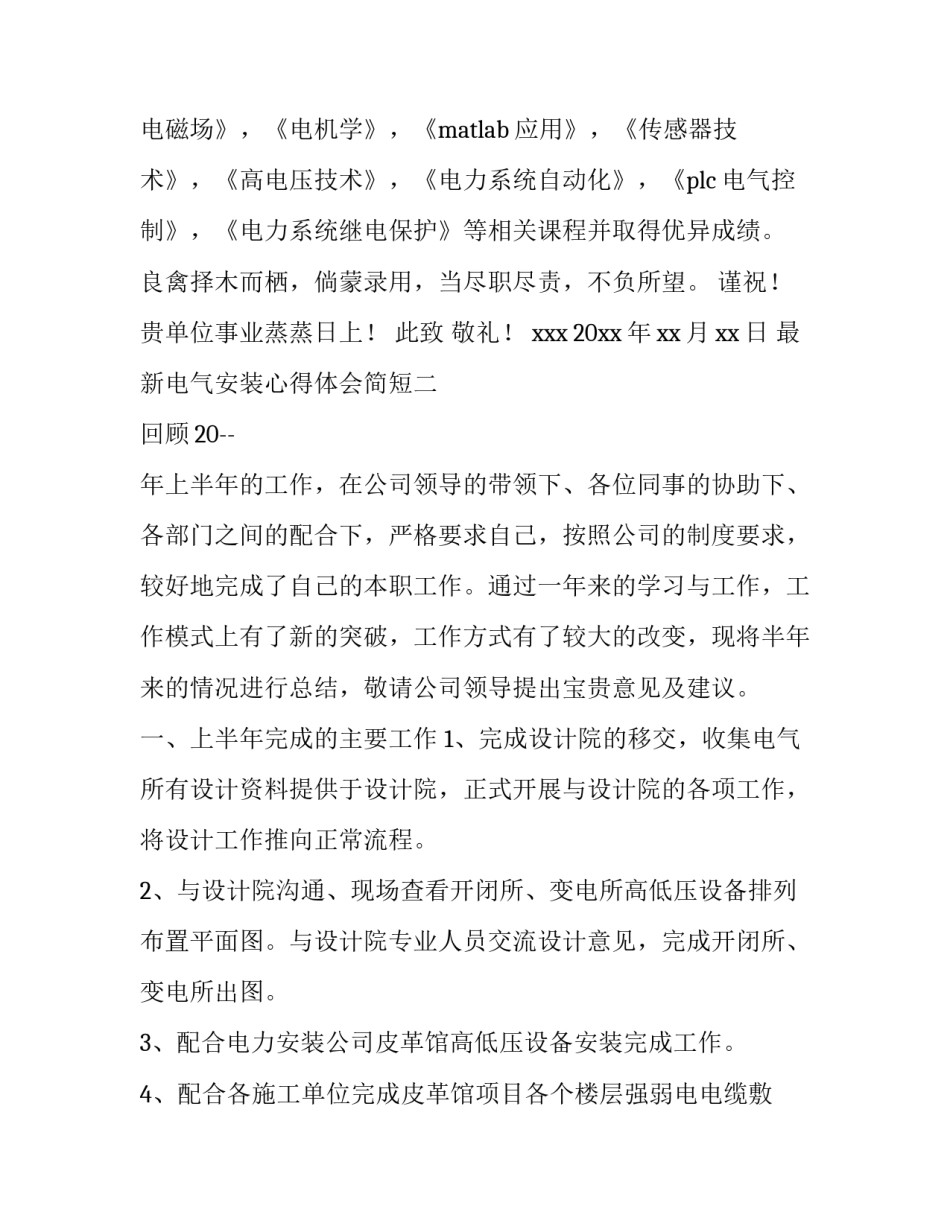 电磁场》，《电机学》，《matlab 应用》，《传感器技术》，《高电压技术》，《电力系统自动化》，《plc 电气控制》，《电力系统继电保护》等相关课程并取得优异成绩。良禽择木而栖，倘蒙录用，当尽职尽责，不负所望。 谨祝！贵单位事业蒸蒸日上！ 此致 敬礼！ xxx 20xx 年 xx 月 xx 日 最新电气安装心得体会简短二

回顾 20--

年上半年的工作，在公司领导的带领下、各位同事的协助下、各部门之间的配合下，严格要求自己，按照公司的制度要求，较好地完成了自己的本职工作。通过一年来的学习与工作，工作模式上有了新的突破，工作方式有了较大的改变，现将半年来的情况进行总结，敬请公司领导提出宝贵意见及建议。

一、上半年完成的主要工作 1、完成设计院的移交，收集电气所有设计资料提供于设计院，正式开展与设计院的各项工作，将设计工作推向正常流程。

2、与设计院沟通、现场查看开闭所、变电所高低压设备排列布置平面图。与设计院专业人员交流设计意见，完成开闭所、变电所出图。

3、配合电力安装公司皮革馆高低压设备安装完成工作。

4、配合各施工单位完成皮革馆项目各个楼层强弱电电缆敷